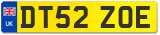 UK
DT52 ZOE